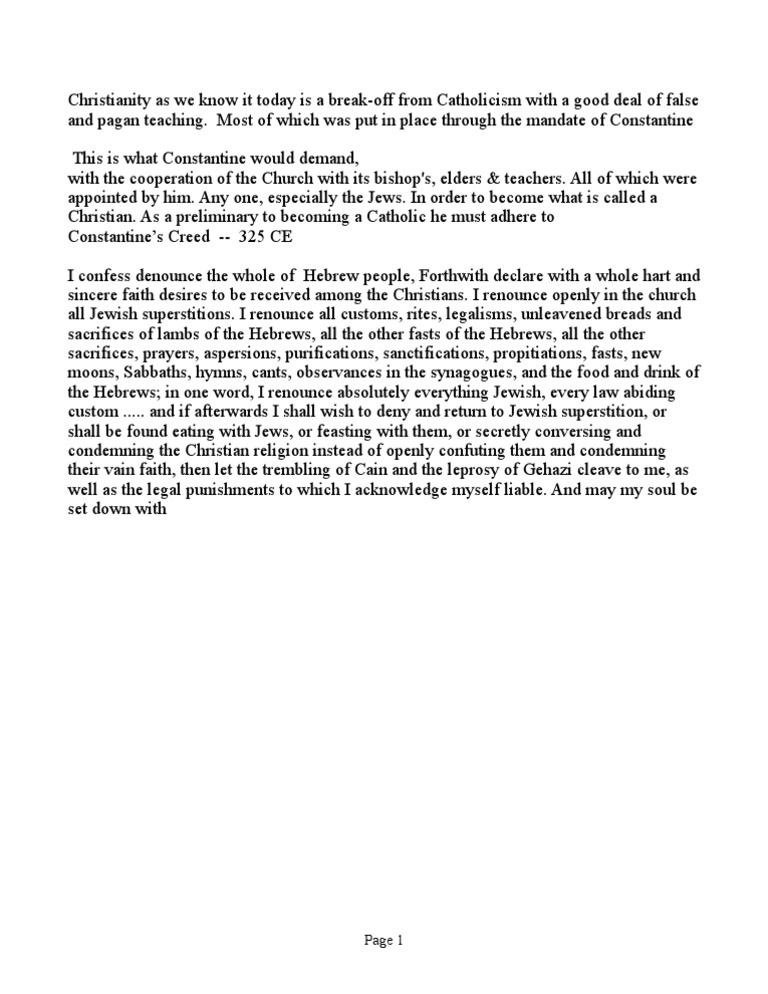 Christianity as we know it today is a break-off from Catholicism with a good deal of false and pagan teaching. Most of which was put in place through the mandate of Constantine

This is what Constantine would demand,
with the cooperation of the Church with its bishop's, elders & teachers. All of which were appointed by him. Any one, especially the Jews. In order to become what is called a Christian. As a preliminary to becoming a Catholic he must adhere to
Constantine's Creed -- 325 CE

I confess denounce the whole of Hebrew people, Forthwith declare with a whole hart and sincere faith desires to be received among the Christians. I renounce openly in the church all Jewish superstitions. I renounce all customs, rites, legalisms, unleavened breads and sacrifices of lambs of the Hebrews, all the other fasts of the Hebrews, all the other sacrifices, prayers, aspersions, purifications, sanctifications, propitiations, fasts, new moons, Sabbaths, hymns, cants, observances in the synagogues, and the food and drink of the Hebrews; in one word, I renounce absolutely everything Jewish, every law abiding custom ..... and if afterwards I shall wish to deny and return to Jewish superstition, or shall be found eating with Jews, or feasting with them, or secretly conversing and condemning the Christian religion instead of openly confuting them and condemning their vain faith, then let the trembling of Cain and the leprosy of Gehazi cleave to me, as well as the legal punishments to which I acknowledge myself liable. And may my soul be set down with

Page 1